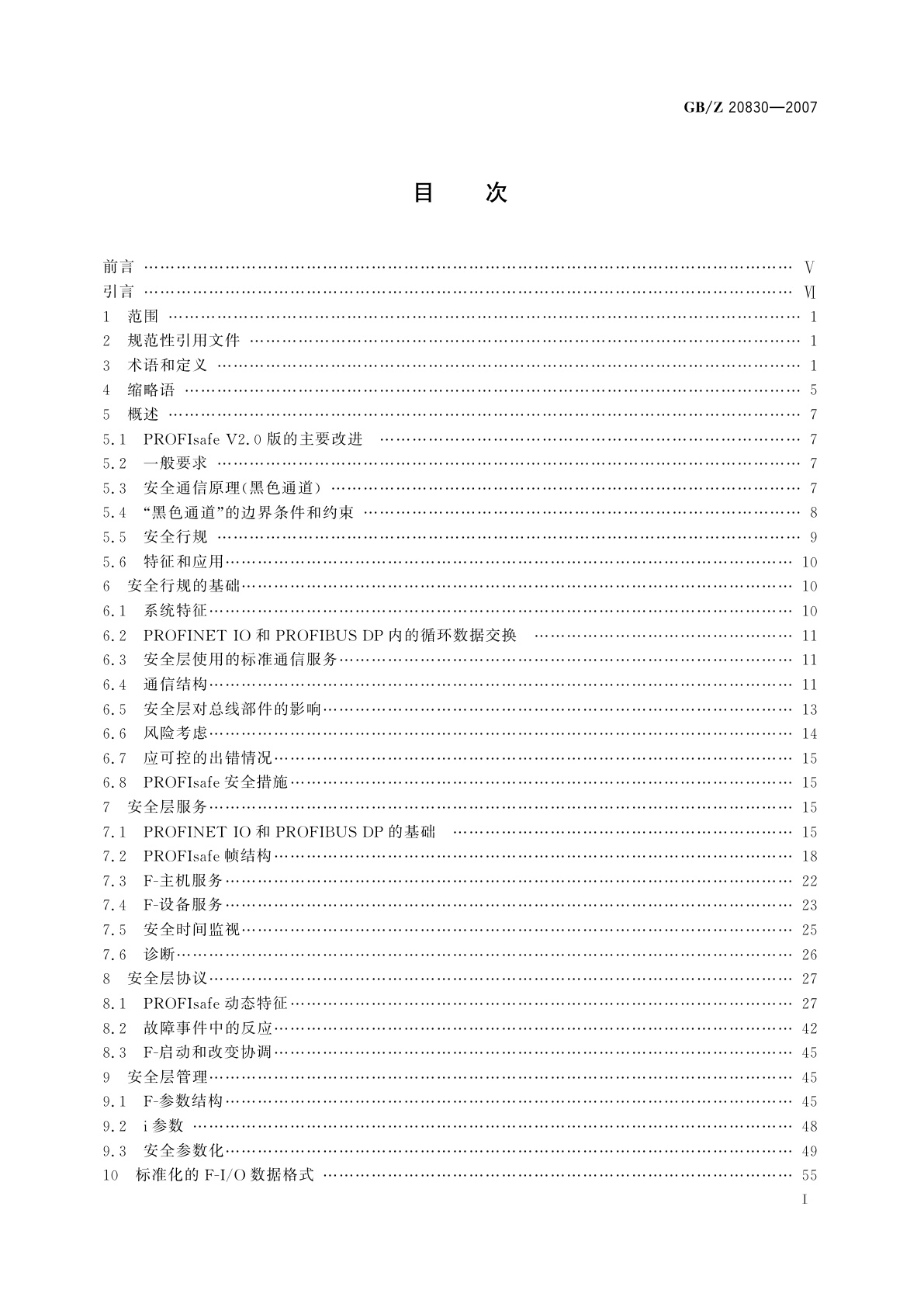 GB/Z 20830—2007

目　次

前言 …… V
引言 …… VI
1　范围 …… 1
2　规范性引用文件 …… 1
3　术语和定义 …… 1
4　缩略语 …… 5
5　概述 …… 7
5.1　PROFIsafe V2.0 版的主要改进 …… 7
5.2　一般要求 …… 7
5.3　安全通信原理(黑色通道) …… 7
5.4　“黑色通道”的边界条件和约束 …… 8
5.5　安全行规 …… 9
5.6　特征和应用 …… 10
6　安全行规的基础 …… 10
6.1　系统特征 …… 10
6.2　PROFINET IO 和 PROFIBUS DP 内的循环数据交换 …… 11
6.3　安全层使用的标准通信服务 …… 11
6.4　通信结构 …… 11
6.5　安全层对总线部件的影响 …… 13
6.6　风险考虑 …… 14
6.7　应可控的出错情况 …… 15
6.8　PROFIsafe 安全措施 …… 15
7　安全层服务 …… 15
7.1　PROFINET IO 和 PROFIBUS DP 的基础 …… 15
7.2　PROFIsafe 帧结构 …… 18
7.3　F-主机服务 …… 22
7.4　F-设备服务 …… 23
7.5　安全时间监视 …… 25
7.6　诊断 …… 26
8　安全层协议 …… 27
8.1　PROFIsafe 动态特征 …… 27
8.2　故障事件中的反应 …… 42
8.3　F-启动和改变协调 …… 45
9　安全层管理 …… 45
9.1　F-参数结构 …… 45
9.2　i 参数 …… 48
9.3　安全参数化 …… 49
10　标准化的 F-I/O 数据格式 …… 55
I